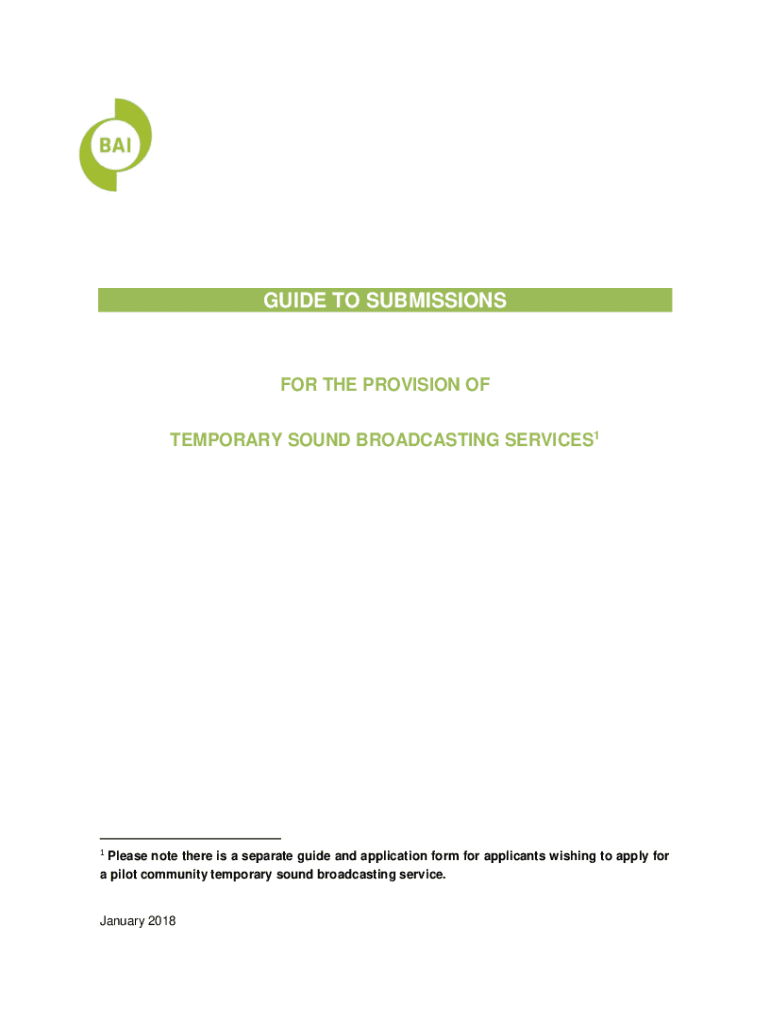 BAI

GUIDE TO SUBMISSIONS

FOR THE PROVISION OF

TEMPORARY SOUND BROADCASTING SERVICES$^1$

$^1$ Please note there is a separate guide and application form for applicants wishing to apply for a pilot community temporary sound broadcasting service.

January 2018